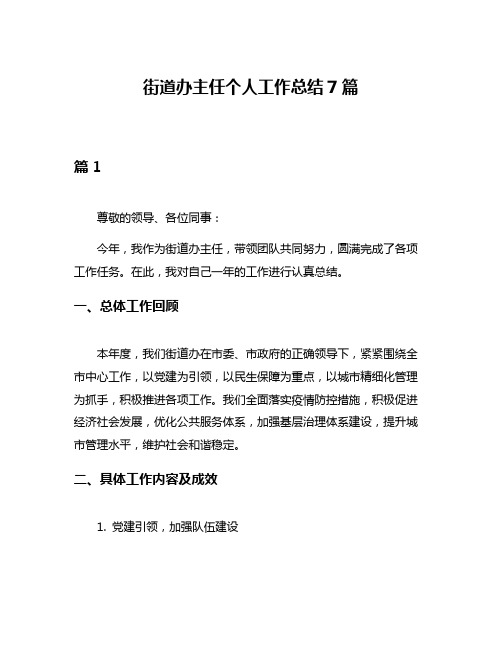 街道办主任个人工作总结7篇

篇1

尊敬的领导、各位同事：

今年，我作为街道办主任，带领团队共同努力，圆满完成了各项工作任务。在此，我对自己一年的工作进行认真总结。

一、总体工作回顾

本年度，我们街道办在市委、市政府的正确领导下，紧紧围绕全市中心工作，以党建为引领，以民生保障为重点，以城市精细化管理为抓手，积极推进各项工作。我们全面落实疫情防控措施，积极促进经济社会发展，优化公共服务体系，加强基层治理体系建设，提升城市管理水平，维护社会和谐稳定。

二、具体工作内容及成效

1. 党建引领，加强队伍建设